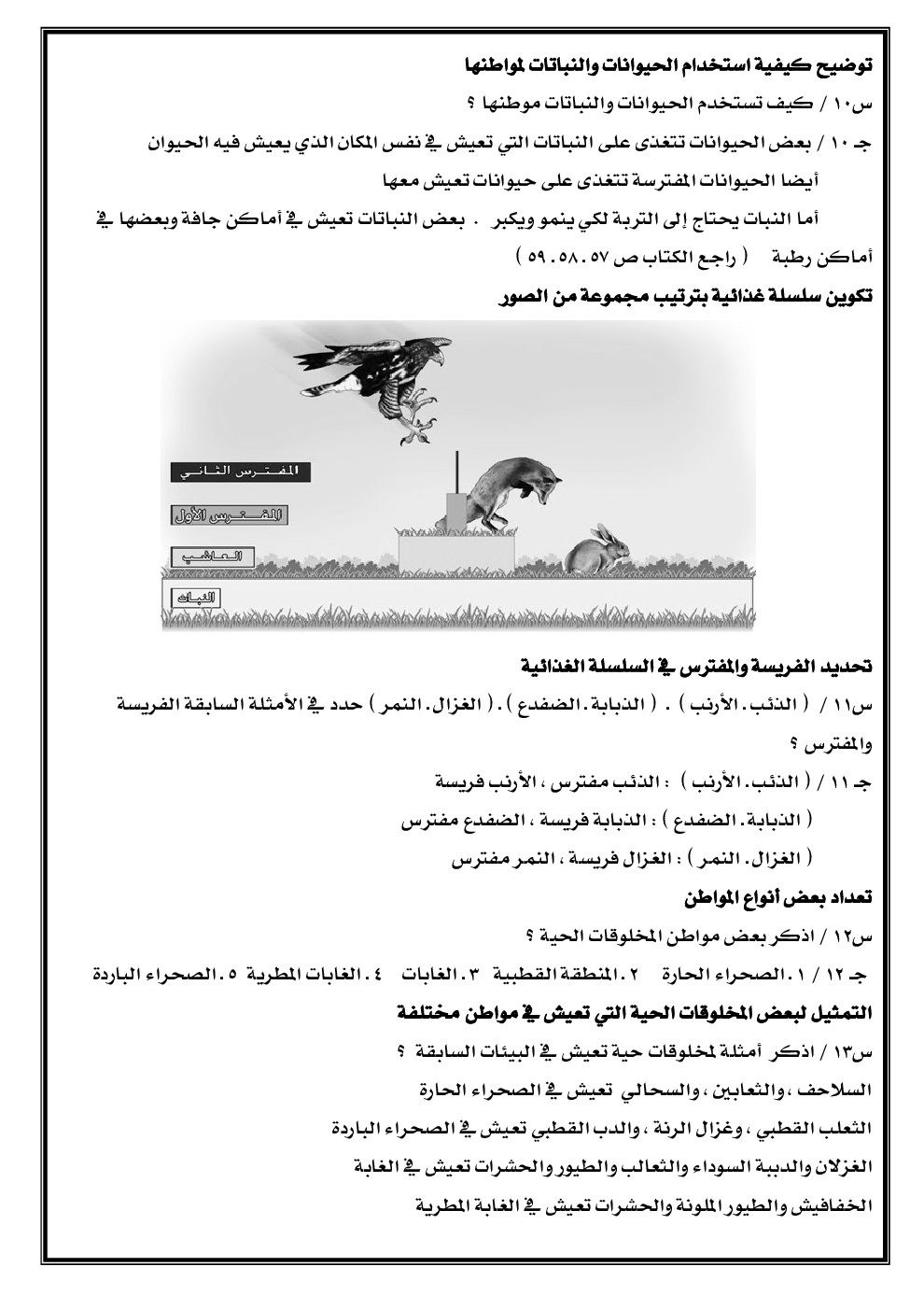 توضيح كيفية استخدام الحيوانات والنباتات لمواطنها

س١٠ / كيف تستخدم الحيوانات والنباتات موطنها ؟

جـ ١٠ / بعض الحيوانات تتغذى على النباتات التي تعيش في نفس المكان الذي يعيش فيه الحيوان

أيضا الحيوانات المفترسة تتغذى على حيوانات تعيش معها

أما النبات يحتاج إلى التربة لكي ينمو ويكبر . بعض النباتات تعيش في أماكن جافة وبعضها في أماكن رطبة ( راجع الكتاب ص ٥٧ . ٥٨ . ٥٩ )

تكوين سلسلة غذائية بترتيب مجموعة من الصور

المفترس الثاني

المفترس الأول

العاشب

النبات

تحديد الفريسة والمفترس في السلسلة الغذائية

س١١ / ( الذئب . الأرنب ) . ( الذبابة . الضفدع ) . ( الغزال . النمر ) حدد في الأمثلة السابقة الفريسة والمفترس ؟

جـ ١١ / ( الذئب . الأرنب ) : الذئب مفترس ، الأرنب فريسة

( الذبابة . الضفدع ) : الذبابة فريسة ، الضفدع مفترس

( الغزال . النمر ) : الغزال فريسة ، النمر مفترس

تعداد بعض أنواع المواطن

س١٢ / اذكر بعض مواطن المخلوقات الحية ؟

جـ ١٢ / ١ . الصحراء الحارة ٢ . المنطقة القطبية ٣ . الغابات ٤ . الغابات المطرية ٥ . الصحراء الباردة

التمثيل لبعض المخلوقات الحية التي تعيش في مواطن مختلفة

س١٣ / اذكر أمثلة لمخلوقات حية تعيش في البيئات السابقة ؟

السلاحف ، والثعابين ، والسحالي تعيش في الصحراء الحارة

الثعلب القطبي ، وغزال الرنة ، والدب القطبي تعيش في الصحراء الباردة

الغزلان والدببة السوداء والثعالب والطيور والحشرات تعيش في الغابة

الخفافيش والطيور الملونة والحشرات تعيش في الغابة المطرية